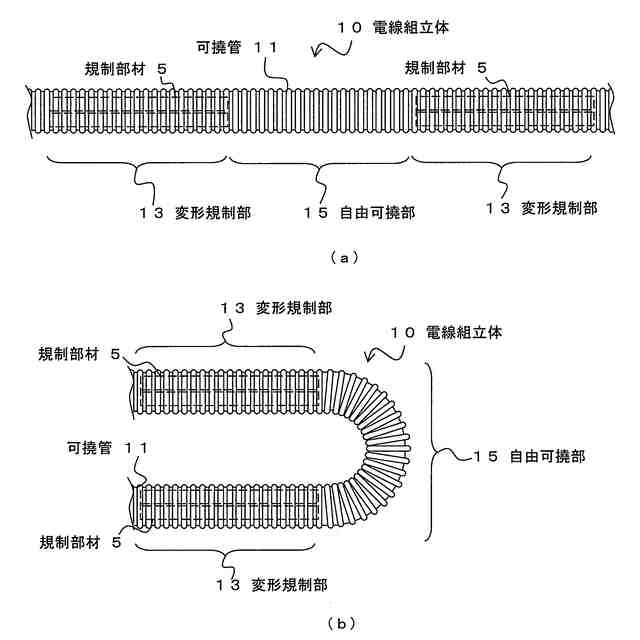 １０ 電線組立体
可撓管 １１
規制部材 ５
規制部材 ５
１３ 変形規制部
１５ 自由可撓部
１３ 変形規制部
（ａ）

１３ 変形規制部
１０ 電線組立体
規制部材 ５
可撓管 １１
１５ 自由可撓部
規制部材 ５
１３ 変形規制部
（ｂ）